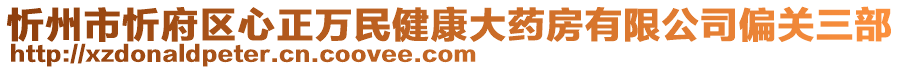 忻州市忻府区心正万民健康大药房有限公司偏关三部
http://xzdonaldpeter.cn.coovee.com